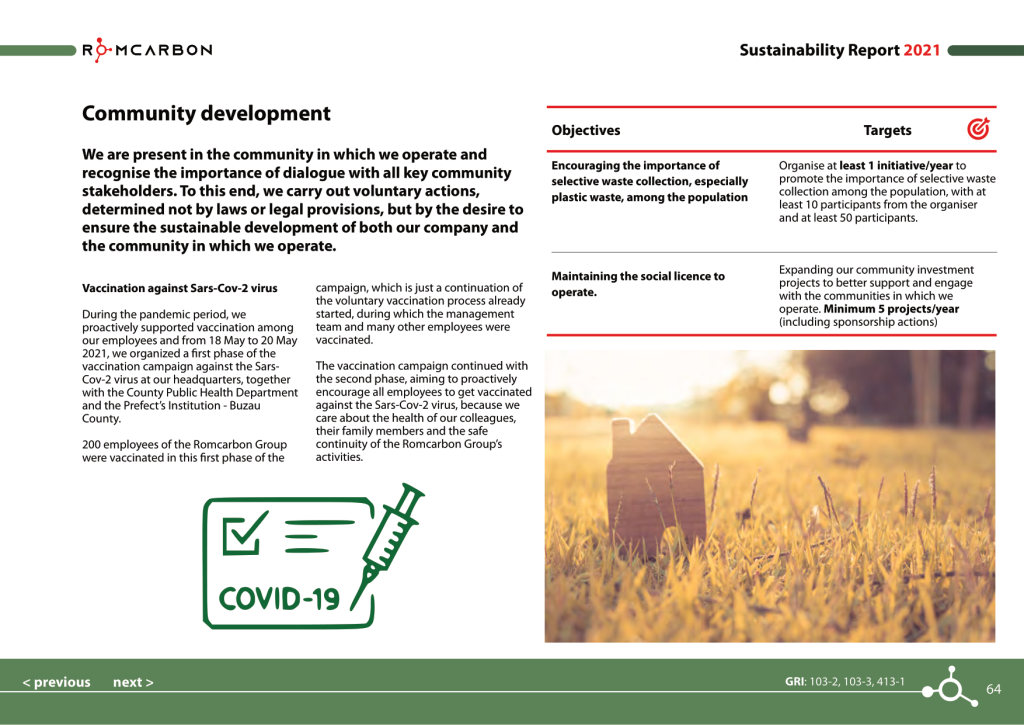 ROMCARBON

Sustainability Report 2021

Community development

We are present in the community in which we operate and recognise the importance of dialogue with all key community stakeholders. To this end, we carry out voluntary actions, determined not by laws or legal provisions, but by the desire to ensure the sustainable development of both our company and the community in which we operate.

Vaccination against Sars-Cov-2 virus

During the pandemic period, we proactively supported vaccination among our employees and from 18 May to 20 May 2021, we organized a first phase of the vaccination campaign against the Sars-Cov-2 virus at our headquarters, together with the County Public Health Department and the Prefect's Institution - Buzau County.

200 employees of the Romcarbon Group were vaccinated in this first phase of the campaign, which is just a continuation of the voluntary vaccination process already started, during which the management team and many other employees were vaccinated.

The vaccination campaign continued with the second phase, aiming to proactively encourage all employees to get vaccinated against the Sars-Cov-2 virus, because we care about the health of our colleagues, their family members and the safe continuity of the Romcarbon Group's activities.

COVID-19

| Objectives | Targets |
|---|---|
| Encouraging the importance of selective waste collection, especially plastic waste, among the population | Organise at least 1 initiative/year to promote the importance of selective waste collection among the population, with at least 10 participants from the organiser and at least 50 participants. |
| Maintaining the social licence to operate. | Expanding our community investment projects to better support and engage with the communities in which we operate. Minimum 5 projects/year (including sponsorship actions) |

< previous next >

GRI: 103-2, 103-3, 413-1

64